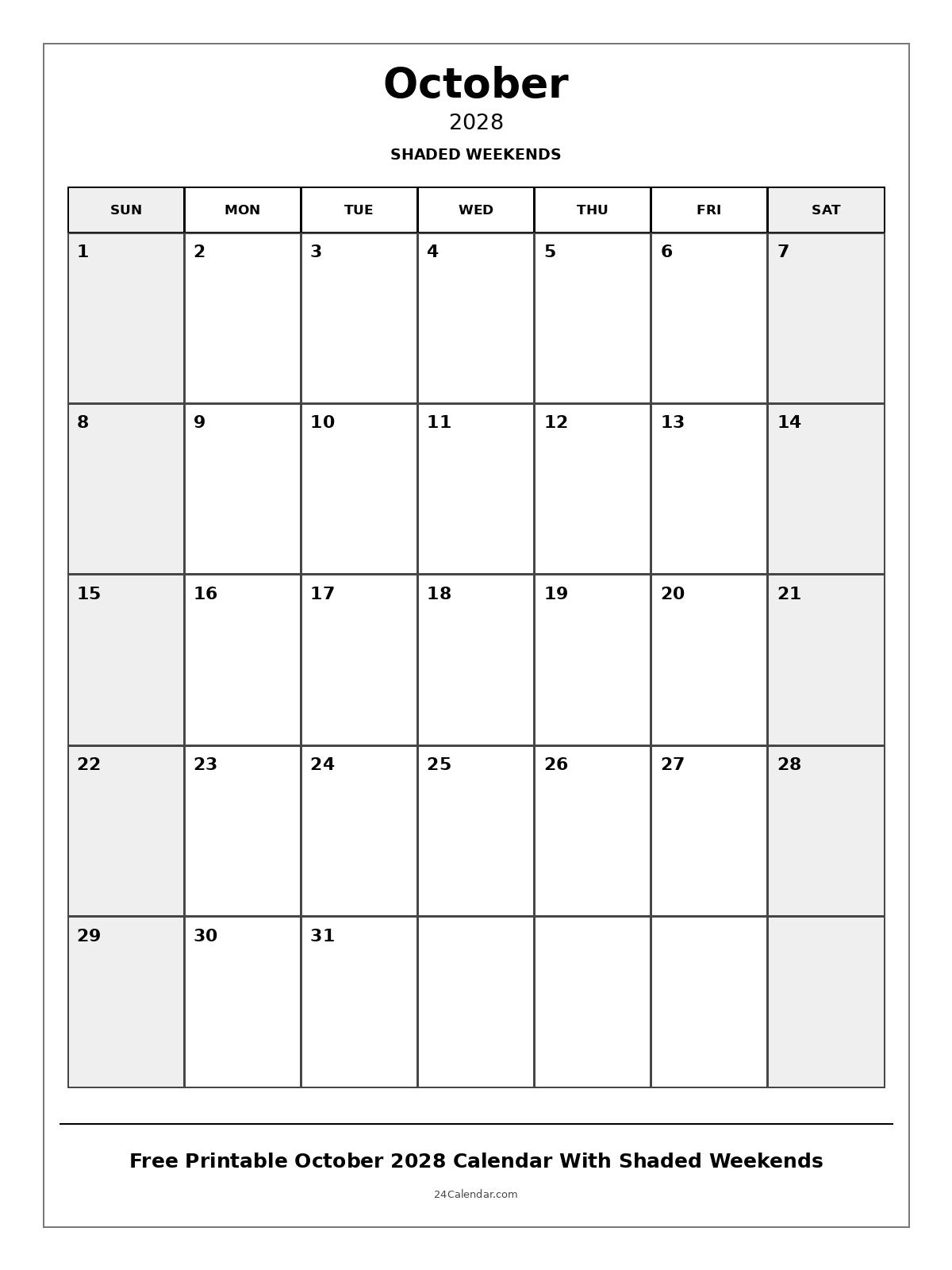 October
2028
SHADED WEEKENDS

| SUN | MON | TUE | WED | THU | FRI | SAT |
|---|---|---|---|---|---|---|
| 1 | 2 | 3 | 4 | 5 | 6 | 7 |
| 8 | 9 | 10 | 11 | 12 | 13 | 14 |
| 15 | 16 | 17 | 18 | 19 | 20 | 21 |
| 22 | 23 | 24 | 25 | 26 | 27 | 28 |
| 29 | 30 | 31 | | | | |

Free Printable October 2028 Calendar With Shaded Weekends
24Calendar.com